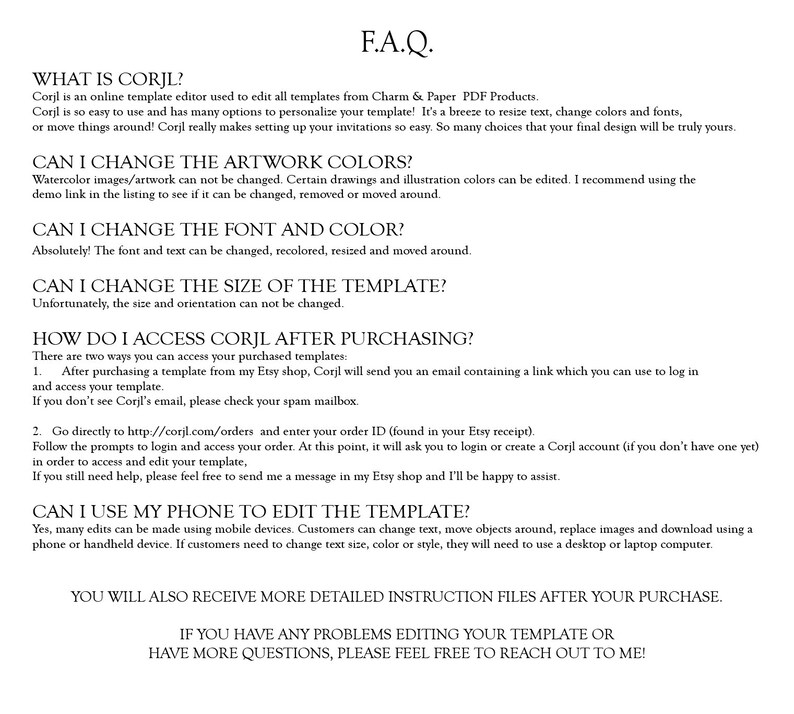 F.A.Q.

WHAT IS CORJL?
Corjl is an online template editor used to edit all templates from Charm & Paper PDF Products.
Corjl is so easy to use and has many options to personalize your template! It's a breeze to resize text, change colors and fonts, or move things around! Corjl really makes setting up your invitations so easy. So many choices that your final design will be truly yours.

CAN I CHANGE THE ARTWORK COLORS?
Watercolor images/artwork can not be changed. Certain drawings and illustration colors can be edited. I recommend using the demo link in the listing to see if it can be changed, removed or moved around.

CAN I CHANGE THE FONT AND COLOR?
Absolutely! The font and text can be changed, recolored, resized and moved around.

CAN I CHANGE THE SIZE OF THE TEMPLATE?
Unfortunately, the size and orientation can not be changed.

HOW DO I ACCESS CORJL AFTER PURCHASING?
There are two ways you can access your purchased templates:
1. After purchasing a template from my Etsy shop, Corjl will send you an email containing a link which you can use to log in and access your template.
If you don't see Corjl's email, please check your spam mailbox.

2. Go directly to http://corjl.com/orders and enter your order ID (found in your Etsy receipt).
Follow the prompts to login and access your order. At this point, it will ask you to login or create a Corjl account (if you don't have one yet) in order to access and edit your template,
If you still need help, please feel free to send me a message in my Etsy shop and I'll be happy to assist.

CAN I USE MY PHONE TO EDIT THE TEMPLATE?
Yes, many edits can be made using mobile devices. Customers can change text, move objects around, replace images and download using a phone or handheld device. If customers need to change text size, color or style, they will need to use a desktop or laptop computer.

YOU WILL ALSO RECEIVE MORE DETAILED INSTRUCTION FILES AFTER YOUR PURCHASE.

IF YOU HAVE ANY PROBLEMS EDITING YOUR TEMPLATE OR HAVE MORE QUESTIONS, PLEASE FEEL FREE TO REACH OUT TO ME!